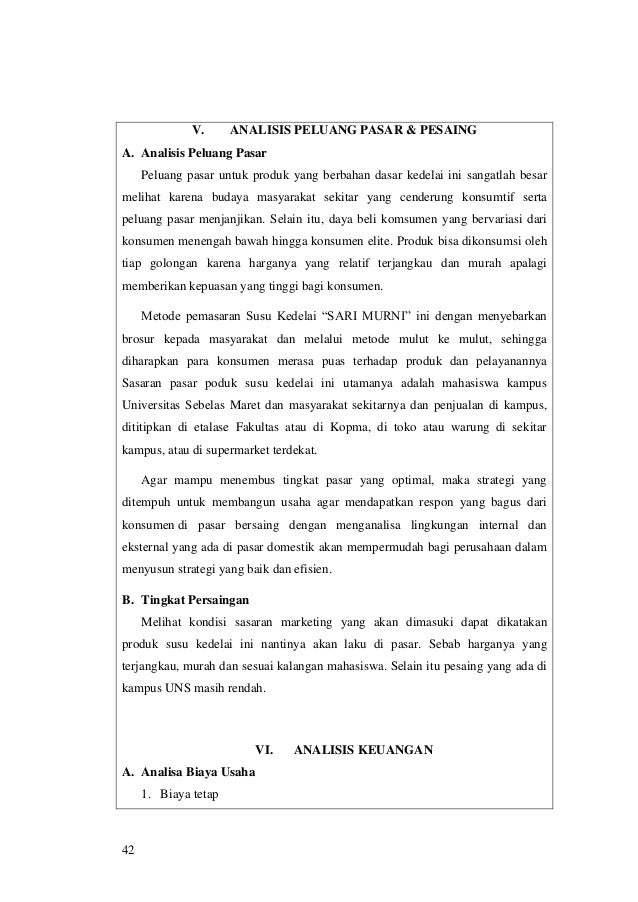 V. ANALISIS PELUANG PASAR & PESAING

A. Analisis Peluang Pasar

Peluang pasar untuk produk yang berbahan dasar kedelai ini sangatlah besar melihat karena budaya masyarakat sekitar yang cenderung konsumtif serta peluang pasar menjanjikan. Selain itu, daya beli komsumen yang bervariasi dari konsumen menengah bawah hingga konsumen elite. Produk bisa dikonsumsi oleh tiap golongan karena harganya yang relatif terjangkau dan murah apalagi memberikan kepuasan yang tinggi bagi konsumen.

Metode pemasaran Susu Kedelai “SARI MURNI” ini dengan menyebarkan brosur kepada masyarakat dan melalui metode mulut ke mulut, sehingga diharapkan para konsumen merasa puas terhadap produk dan pelayanannya Sasaran pasar poduk susu kedelai ini utamanya adalah mahasiswa kampus Universitas Sebelas Maret dan masyarakat sekitarnya dan penjualan di kampus, dititipkan di etalase Fakultas atau di Kopma, di toko atau warung di sekitar kampus, atau di supermarket terdekat.

Agar mampu menembus tingkat pasar yang optimal, maka strategi yang ditempuh untuk membangun usaha agar mendapatkan respon yang bagus dari konsumen di pasar bersaing dengan menganalisa lingkungan internal dan eksternal yang ada di pasar domestik akan mempermudah bagi perusahaan dalam menyusun strategi yang baik dan efisien.

B. Tingkat Persaingan

Melihat kondisi sasaran marketing yang akan dimasuki dapat dikatakan produk susu kedelai ini nantinya akan laku di pasar. Sebab harganya yang terjangkau, murah dan sesuai kalangan mahasiswa. Selain itu pesaing yang ada di kampus UNS masih rendah.

VI. ANALISIS KEUANGAN

A. Analisa Biaya Usaha

1. Biaya tetap

42